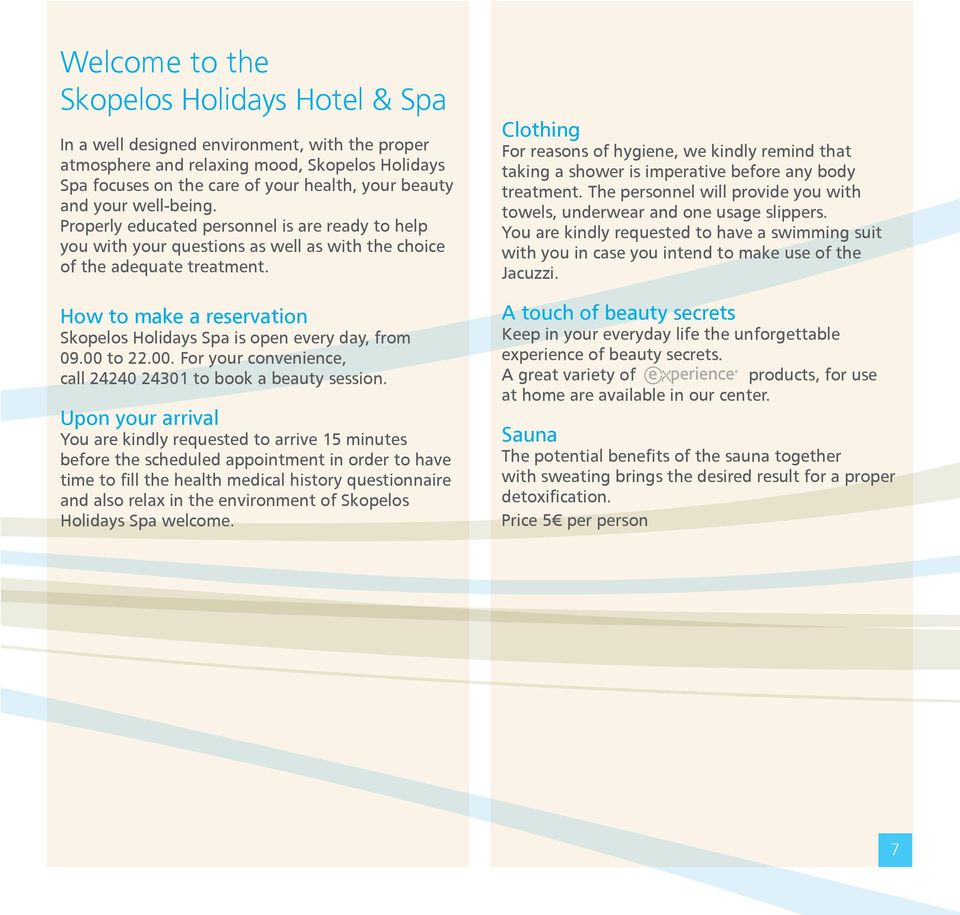 Welcome to the Skopelos Holidays Hotel & Spa

In a well designed environment, with the proper atmosphere and relaxing mood, Skopelos Holidays Spa focuses on the care of your health, your beauty and your well-being.
Properly educated personnel is are ready to help you with your questions as well as with the choice of the adequate treatment.

How to make a reservation
Skopelos Holidays Spa is open every day, from 09.00 to 22.00. For your convenience, call 24240 24301 to book a beauty session.

Upon your arrival
You are kindly requested to arrive 15 minutes before the scheduled appointment in order to have time to fill the health medical history questionnaire and also relax in the environment of Skopelos Holidays Spa welcome.

Clothing
For reasons of hygiene, we kindly remind that taking a shower is imperative before any body treatment. The personnel will provide you with towels, underwear and one usage slippers.
You are kindly requested to have a swimming suit with you in case you intend to make use of the Jacuzzi.

A touch of beauty secrets
Keep in your everyday life the unforgettable experience of beauty secrets.
A great variety of experience products, for use at home are available in our center.

Sauna
The potential benefits of the sauna together with sweating brings the desired result for a proper detoxification.
Price 5€ per person

7